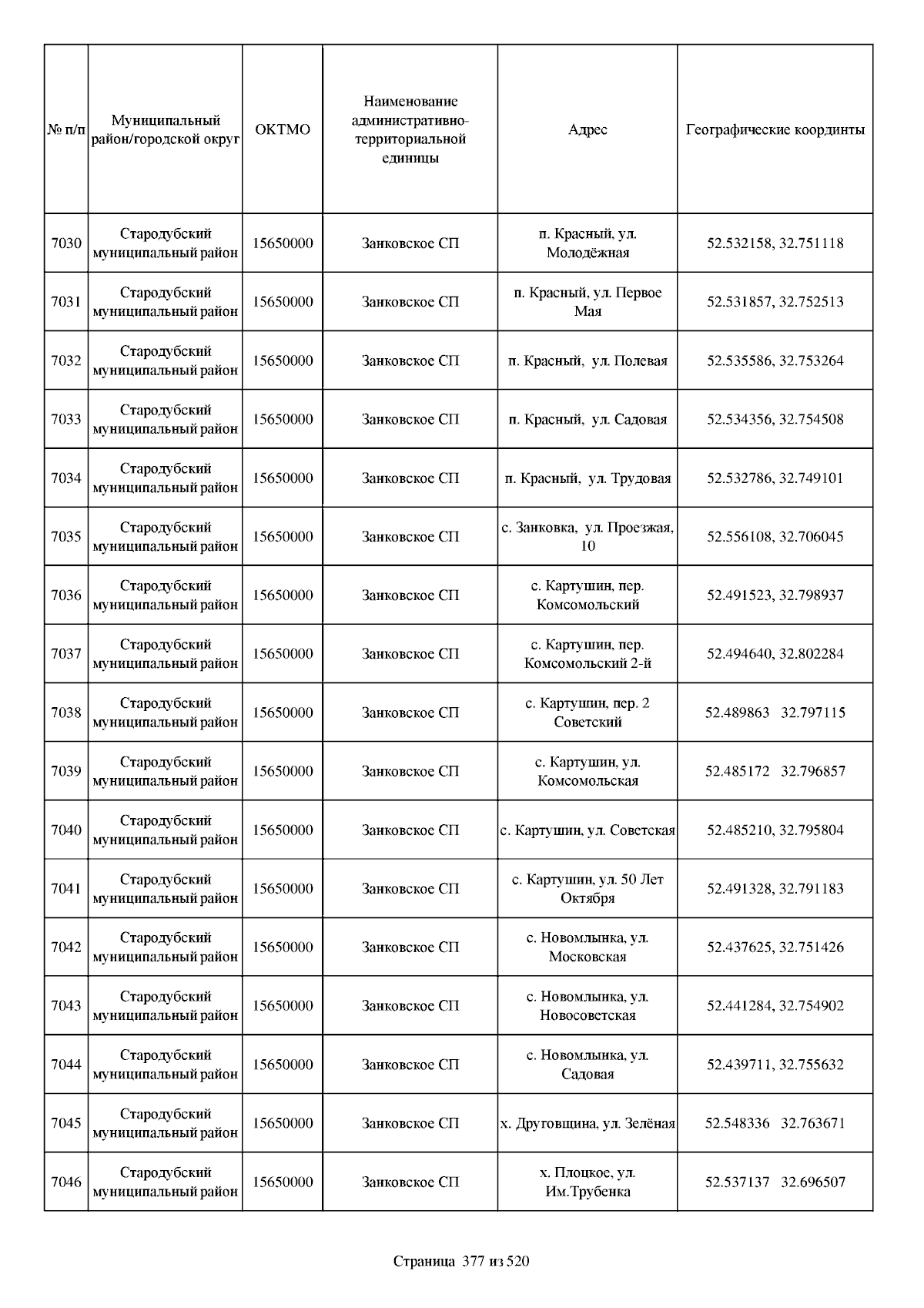 | № п/п | Муниципальный район/городской округ | ОКТМО | Наименование административно-территориальной единицы | Адрес | Географические координты |
|---|---|---|---|---|---|
| 7030 | Стародубский муниципальный район | 15650000 | Занковское СП | п. Красный, ул. Молодёжная | 52.532158, 32.751118 |
| 7031 | Стародубский муниципальный район | 15650000 | Занковское СП | п. Красный, ул. Первое Мая | 52.531857, 32.752513 |
| 7032 | Стародубский муниципальный район | 15650000 | Занковское СП | п. Красный, ул. Полевая | 52.535586, 32.753264 |
| 7033 | Стародубский муниципальный район | 15650000 | Занковское СП | п. Красный, ул. Садовая | 52.534356, 32.754508 |
| 7034 | Стародубский муниципальный район | 15650000 | Занковское СП | п. Красный, ул. Трудовая | 52.532786, 32.749101 |
| 7035 | Стародубский муниципальный район | 15650000 | Занковское СП | с. Занковка, ул. Проезжая, 10 | 52.556108, 32.706045 |
| 7036 | Стародубский муниципальный район | 15650000 | Занковское СП | с. Картушин, пер. Комсомольский | 52.491523, 32.798937 |
| 7037 | Стародубский муниципальный район | 15650000 | Занковское СП | с. Картушин, пер. Комсомольский 2-й | 52.494640, 32.802284 |
| 7038 | Стародубский муниципальный район | 15650000 | Занковское СП | с. Картушин, пер. 2 Советский | 52.489863 32.797115 |
| 7039 | Стародубский муниципальный район | 15650000 | Занковское СП | с. Картушин, ул. Комсомольская | 52.485172 32.796857 |
| 7040 | Стародубский муниципальный район | 15650000 | Занковское СП | с. Картушин, ул. Советская | 52.485210, 32.795804 |
| 7041 | Стародубский муниципальный район | 15650000 | Занковское СП | с. Картушин, ул. 50 Лет Октября | 52.491328, 32.791183 |
| 7042 | Стародубский муниципальный район | 15650000 | Занковское СП | с. Новомлынка, ул. Московская | 52.437625, 32.751426 |
| 7043 | Стародубский муниципальный район | 15650000 | Занковское СП | с. Новомлынка, ул. Новосоветская | 52.441284, 32.754902 |
| 7044 | Стародубский муниципальный район | 15650000 | Занковское СП | с. Новомлынка, ул. Садовая | 52.439711, 32.755632 |
| 7045 | Стародубский муниципальный район | 15650000 | Занковское СП | х. Друговщина, ул. Зелёная | 52.548336 32.763671 |
| 7046 | Стародубский муниципальный район | 15650000 | Занковское СП | х. Плоцкое, ул. Им.Трубенка | 52.537137 32.696507 |

Страница 377 из 520